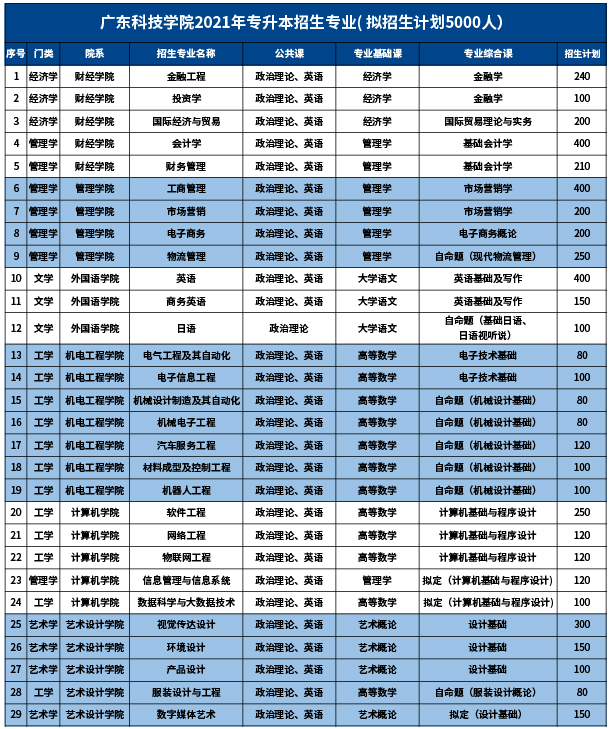 广东科技学院2021年专升本招生专业( 拟招生计划5000人)

| 序号 | 门类 | 院系 | 招生专业名称 | 公共课 | 专业基础课 | 专业综合课 | 招生计划 |
|---|---|---|---|---|---|---|---|
| 1 | 经济学 | 财经学院 | 金融工程 | 政治理论、英语 | 经济学 | 金融学 | 240 |
| 2 | 经济学 | 财经学院 | 投资学 | 政治理论、英语 | 经济学 | 金融学 | 100 |
| 3 | 经济学 | 财经学院 | 国际经济与贸易 | 政治理论、英语 | 经济学 | 国际贸易理论与实务 | 200 |
| 4 | 管理学 | 财经学院 | 会计学 | 政治理论、英语 | 管理学 | 基础会计学 | 400 |
| 5 | 管理学 | 财经学院 | 财务管理 | 政治理论、英语 | 管理学 | 基础会计学 | 210 |
| 6 | 管理学 | 管理学院 | 工商管理 | 政治理论、英语 | 管理学 | 市场营销学 | 400 |
| 7 | 管理学 | 管理学院 | 市场营销 | 政治理论、英语 | 管理学 | 市场营销学 | 200 |
| 8 | 管理学 | 管理学院 | 电子商务 | 政治理论、英语 | 管理学 | 电子商务概论 | 200 |
| 9 | 管理学 | 管理学院 | 物流管理 | 政治理论、英语 | 管理学 | 自命题（现代物流管理） | 250 |
| 10 | 文学 | 外国语学院 | 英语 | 政治理论、英语 | 大学语文 | 英语基础及写作 | 400 |
| 11 | 文学 | 外国语学院 | 商务英语 | 政治理论、英语 | 大学语文 | 英语基础及写作 | 150 |
| 12 | 文学 | 外国语学院 | 日语 | 政治理论 | 大学语文 | 自命题（基础日语、日语视听说） | 100 |
| 13 | 工学 | 机电工程学院 | 电气工程及其自动化 | 政治理论、英语 | 高等数学 | 电子技术基础 | 80 |
| 14 | 工学 | 机电工程学院 | 电子信息工程 | 政治理论、英语 | 高等数学 | 电子技术基础 | 100 |
| 15 | 工学 | 机电工程学院 | 机械设计制造及其自动化 | 政治理论、英语 | 高等数学 | 自命题（机械设计基础） | 80 |
| 16 | 工学 | 机电工程学院 | 机械电子工程 | 政治理论、英语 | 高等数学 | 自命题（机械设计基础） | 80 |
| 17 | 工学 | 机电工程学院 | 汽车服务工程 | 政治理论、英语 | 高等数学 | 自命题（机械设计基础） | 120 |
| 18 | 工学 | 机电工程学院 | 材料成型及控制工程 | 政治理论、英语 | 高等数学 | 自命题（机械设计基础） | 100 |
| 19 | 工学 | 机电工程学院 | 机器人工程 | 政治理论、英语 | 高等数学 | 自命题（机械设计基础） | 100 |
| 20 | 工学 | 计算机学院 | 软件工程 | 政治理论、英语 | 高等数学 | 计算机基础与程序设计 | 250 |
| 21 | 工学 | 计算机学院 | 网络工程 | 政治理论、英语 | 高等数学 | 计算机基础与程序设计 | 120 |
| 22 | 工学 | 计算机学院 | 物联网工程 | 政治理论、英语 | 高等数学 | 计算机基础与程序设计 | 120 |
| 23 | 管理学 | 计算机学院 | 信息管理与信息系统 | 政治理论、英语 | 管理学 | 拟定（计算机基础与程序设计） | 120 |
| 24 | 工学 | 计算机学院 | 数据科学与大数据技术 | 政治理论、英语 | 高等数学 | 拟定（计算机基础与程序设计） | 100 |
| 25 | 艺术学 | 艺术设计学院 | 视觉传达设计 | 政治理论、英语 | 艺术概论 | 设计基础 | 300 |
| 26 | 艺术学 | 艺术设计学院 | 环境设计 | 政治理论、英语 | 艺术概论 | 设计基础 | 150 |
| 27 | 艺术学 | 艺术设计学院 | 产品设计 | 政治理论、英语 | 艺术概论 | 设计基础 | 100 |
| 28 | 工学 | 艺术设计学院 | 服装设计与工程 | 政治理论、英语 | 高等数学 | 自命题（服装设计概论） | 80 |
| 29 | 艺术学 | 艺术设计学院 | 数字媒体艺术 | 政治理论、英语 | 艺术概论 | 拟定（设计基础） | 150 |